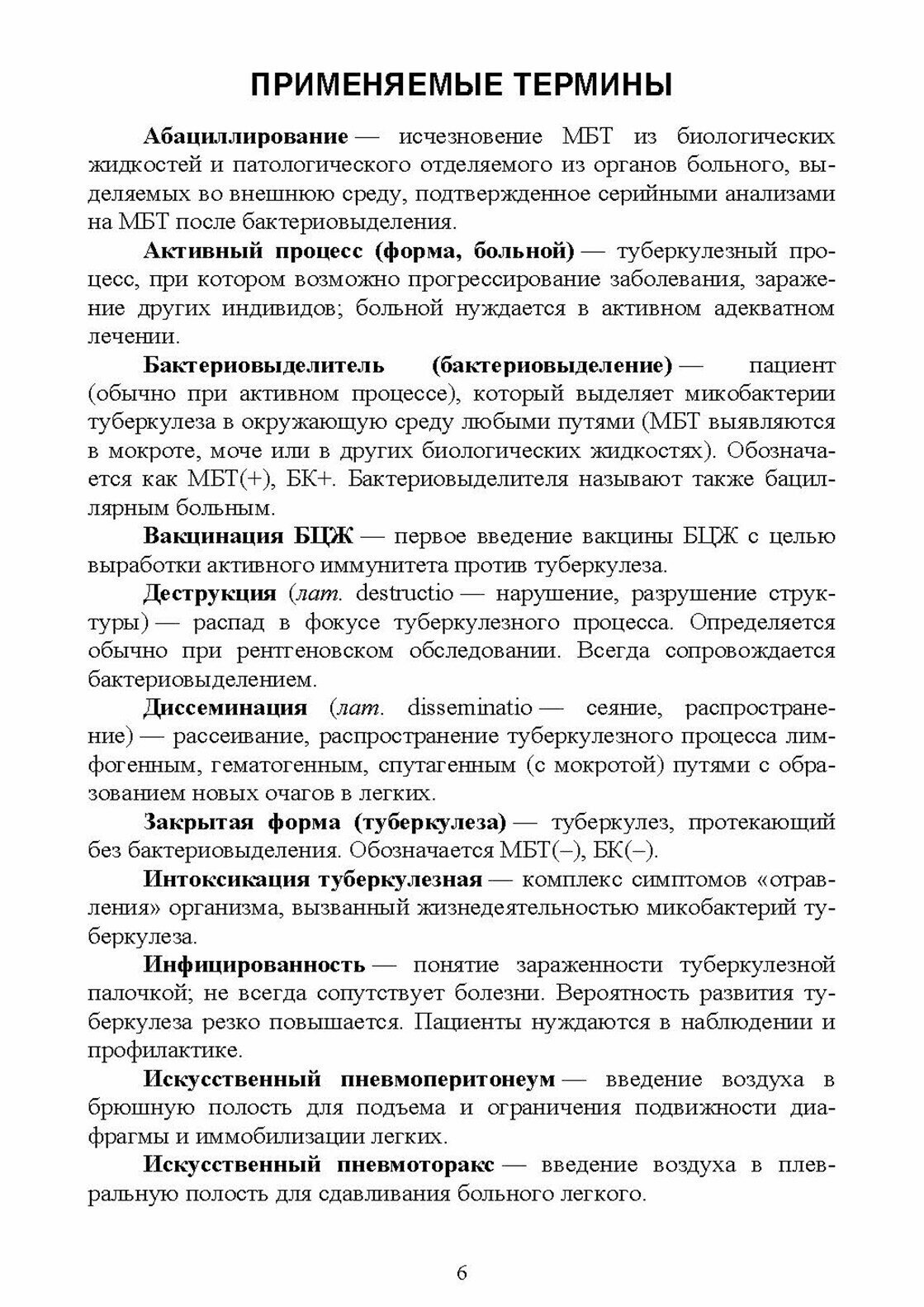 ПРИМЕНЯЕМЫЕ ТЕРМИНЫ

Абациллирование — исчезновение МБТ из биологических жидкостей и патологического отделяемого из органов больного, выделяемых во внешнюю среду, подтвержденное серийными анализами на МБТ после бактериовыделения.

Активный процесс (форма, больной) — туберкулезный процесс, при котором возможно прогрессирование заболевания, заражение других индивидов; больной нуждается в активном адекватном лечении.

Бактериовыделитель (бактериовыделение) — пациент (обычно при активном процессе), который выделяет микобактерии туберкулеза в окружающую среду любыми путями (МБТ выявляются в мокроте, моче или в других биологических жидкостях). Обозначается как МБТ(+), БК+. Бактериовыделителя называют также бациллярным больным.

Вакцинация БЦЖ — первое введение вакцины БЦЖ с целью выработки активного иммунитета против туберкулеза.

Деструкция (лат. destructio — нарушение, разрушение структуры) — распад в фокусе туберкулезного процесса. Определяется обычно при рентгеновском обследовании. Всегда сопровождается бактериовыделением.

Диссеминация (лат. disseminatio — сеяние, распространение) — рассеивание, распространение туберкулезного процесса лимфогенным, гематогенным, спутагенным (с мокротой) путями с образованием новых очагов в легких.

Закрытая форма (туберкулеза) — туберкулез, протекающий без бактериовыделения. Обозначается МБТ(–), БК(–).

Интоксикация туберкулезная — комплекс симптомов «отравления» организма, вызванный жизнедеятельностью микобактерий туберкулеза.

Инфицированность — понятие зараженности туберкулезной палочкой; не всегда сопутствует болезни. Вероятность развития туберкулеза резко повышается. Пациенты нуждаются в наблюдении и профилактике.

Искусственный пневмоперитонеум — введение воздуха в брюшную полость для подъема и ограничения подвижности диафрагмы и иммобилизации легких.

Искусственный пневмоторакс — введение воздуха в плевральную полость для сдавливания больного легкого.

6